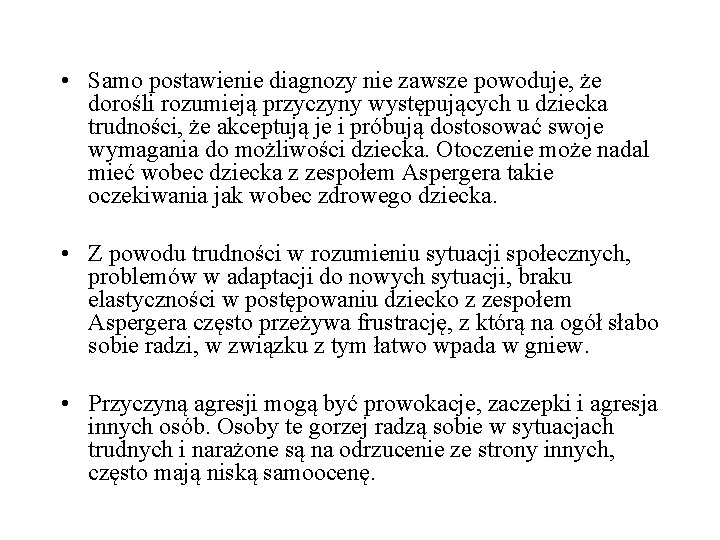 • Samo postawienie diagnozy nie zawsze powoduje, że dorośli rozumieją przyczyny występujących u dziecka trudności, że akceptują je i próbują dostosować swoje wymagania do możliwości dziecka. Otoczenie może nadal mieć wobec dziecka z zespołem Aspergera takie oczekiwania jak wobec zdrowego dziecka.

• Z powodu trudności w rozumieniu sytuacji społecznych, problemów w adaptacji do nowych sytuacji, braku elastyczności w postępowaniu dziecko z zespołem Aspergera często przeżywa frustrację, z którą na ogół słabo sobie radzi, w związku z tym łatwo wpada w gniew.

• Przyczyną agresji mogą być prowokacje, zaczepki i agresja innych osób. Osoby te gorzej radzą sobie w sytuacjach trudnych i narażone są na odrzucenie ze strony innych, często mają niską samoocenę.